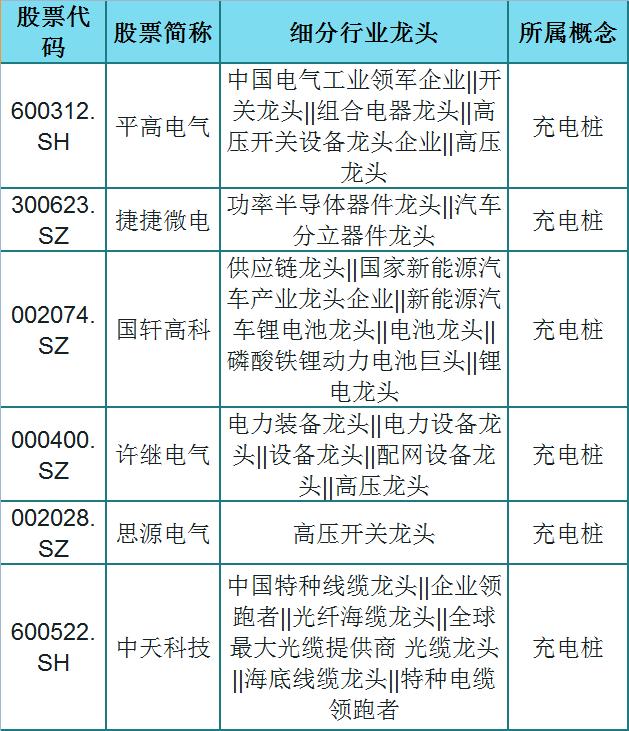 | 股票代码 | 股票简称 | 细分行业龙头 | 所属概念 |
|---|---|---|---|
| 600312.SH | 平高电气 | 中国电气工业领军企业\|\|开关龙头\|\|组合电器龙头\|\|高压开关设备龙头企业\|\|高压龙头 | 充电桩 |
| 300623.SZ | 捷捷微电 | 功率半导体器件龙头\|\|汽车分立器件龙头 | 充电桩 |
| 002074.SZ | 国轩高科 | 供应链龙头\|\|国家新能源汽车产业龙头企业\|\|新能源汽车锂电池龙头\|\|电池龙头\|\|磷酸铁锂动力电池巨头\|\|锂电龙头 | 充电桩 |
| 000400.SZ | 许继电气 | 电力装备龙头\|\|电力设备龙头\|\|设备龙头\|\|配网设备龙头\|\|高压龙头 | 充电桩 |
| 002028.SZ | 思源电气 | 高压开关龙头 | 充电桩 |
| 600522.SH | 中天科技 | 中国特种线缆龙头\|\|企业领跑者\|\|光纤海缆龙头\|\|全球最大光缆提供商 光缆龙头\|\|海底线缆龙头\|\|特种电缆领跑者 | 充电桩 |